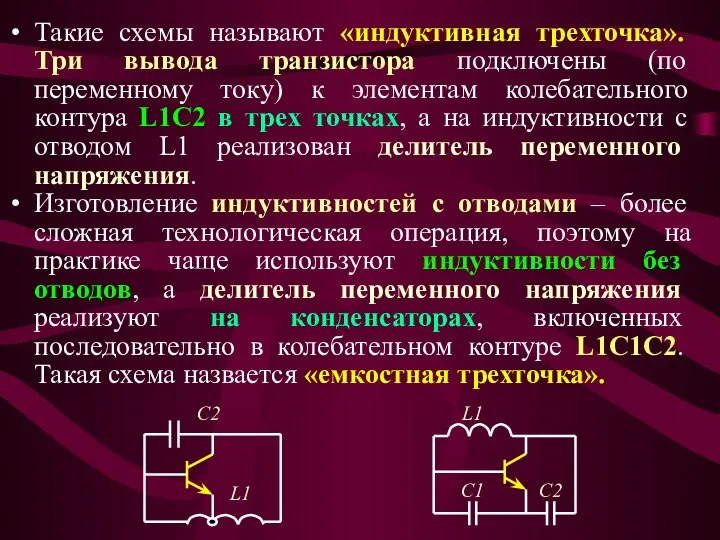 • Такие схемы называют «индуктивная трехточка». Три вывода транзистора подключены (по переменному току) к элементам колебательного контура L1C2 в трех точках, а на индуктивности с отводом L1 реализован делитель переменного напряжения.
• Изготовление индуктивностей с отводами – более сложная технологическая операция, поэтому на практике чаще используют индуктивности без отводов, а делитель переменного напряжения реализуют на конденсаторах, включенных последовательно в колебательном контуре L1C1C2. Такая схема назвается «емкостная трехточка».

C2

L1

L1

C1

C2